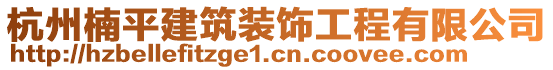 杭州楠平建筑装饰工程有限公司
http://hzbellefitzge1.cn.coovee.com